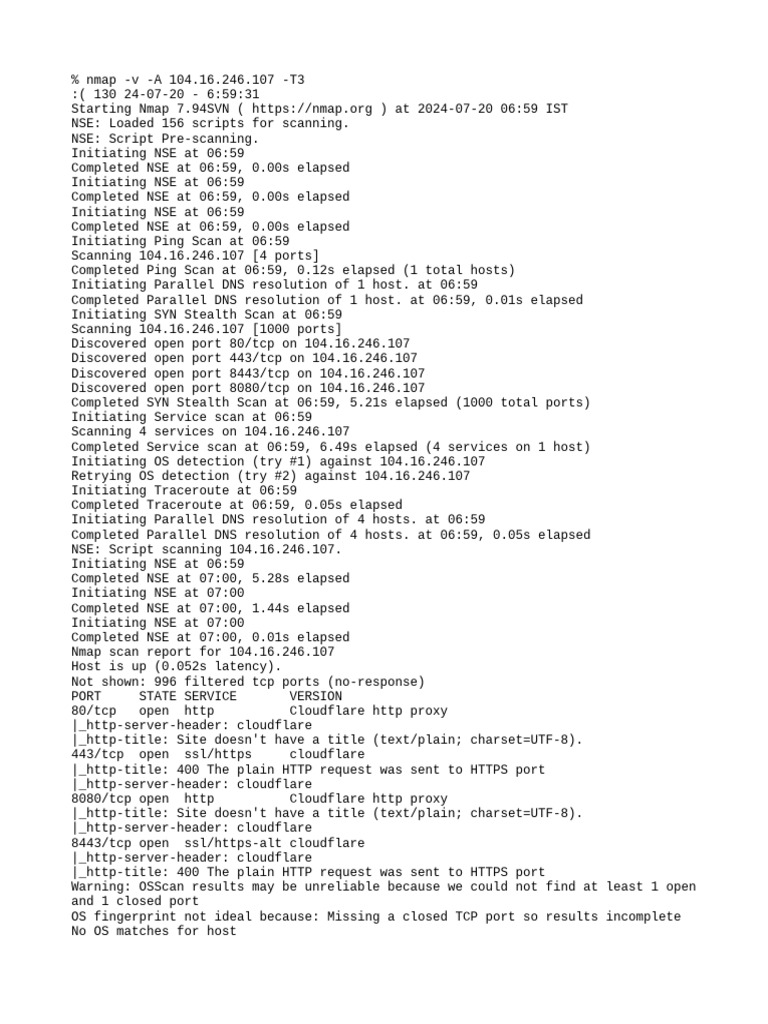 % nmap -v -A 104.16.246.107 -T3
:( 130 24-07-20 - 6:59:31
Starting Nmap 7.94SVN ( https://nmap.org ) at 2024-07-20 06:59 IST
NSE: Loaded 156 scripts for scanning.
NSE: Script Pre-scanning.
Initiating NSE at 06:59
Completed NSE at 06:59, 0.00s elapsed
Initiating NSE at 06:59
Completed NSE at 06:59, 0.00s elapsed
Initiating NSE at 06:59
Completed NSE at 06:59, 0.00s elapsed
Initiating Ping Scan at 06:59
Scanning 104.16.246.107 [4 ports]
Completed Ping Scan at 06:59, 0.12s elapsed (1 total hosts)
Initiating Parallel DNS resolution of 1 host. at 06:59
Completed Parallel DNS resolution of 1 host. at 06:59, 0.01s elapsed
Initiating SYN Stealth Scan at 06:59
Scanning 104.16.246.107 [1000 ports]
Discovered open port 80/tcp on 104.16.246.107
Discovered open port 443/tcp on 104.16.246.107
Discovered open port 8443/tcp on 104.16.246.107
Discovered open port 8080/tcp on 104.16.246.107
Completed SYN Stealth Scan at 06:59, 5.21s elapsed (1000 total ports)
Initiating Service scan at 06:59
Scanning 4 services on 104.16.246.107
Completed Service scan at 06:59, 6.49s elapsed (4 services on 1 host)
Initiating OS detection (try #1) against 104.16.246.107
Retrying OS detection (try #2) against 104.16.246.107
Initiating Traceroute at 06:59
Completed Traceroute at 06:59, 0.05s elapsed
Initiating Parallel DNS resolution of 4 hosts. at 06:59
Completed Parallel DNS resolution of 4 hosts. at 06:59, 0.05s elapsed
NSE: Script scanning 104.16.246.107.
Initiating NSE at 06:59
Completed NSE at 07:00, 5.28s elapsed
Initiating NSE at 07:00
Completed NSE at 07:00, 1.44s elapsed
Initiating NSE at 07:00
Completed NSE at 07:00, 0.01s elapsed
Nmap scan report for 104.16.246.107
Host is up (0.052s latency).
Not shown: 996 filtered tcp ports (no-response)
PORT     STATE SERVICE       VERSION
80/tcp   open  http          Cloudflare http proxy
|_http-server-header: cloudflare
|_http-title: Site doesn't have a title (text/plain; charset=UTF-8).
443/tcp  open  ssl/https     cloudflare
|_http-title: 400 The plain HTTP request was sent to HTTPS port
|_http-server-header: cloudflare
8080/tcp open  http          Cloudflare http proxy
|_http-title: Site doesn't have a title (text/plain; charset=UTF-8).
|_http-server-header: cloudflare
8443/tcp open  ssl/https-alt cloudflare
|_http-server-header: cloudflare
|_http-title: 400 The plain HTTP request was sent to HTTPS port
Warning: OSScan results may be unreliable because we could not find at least 1 open and 1 closed port
OS fingerprint not ideal because: Missing a closed TCP port so results incomplete
No OS matches for host